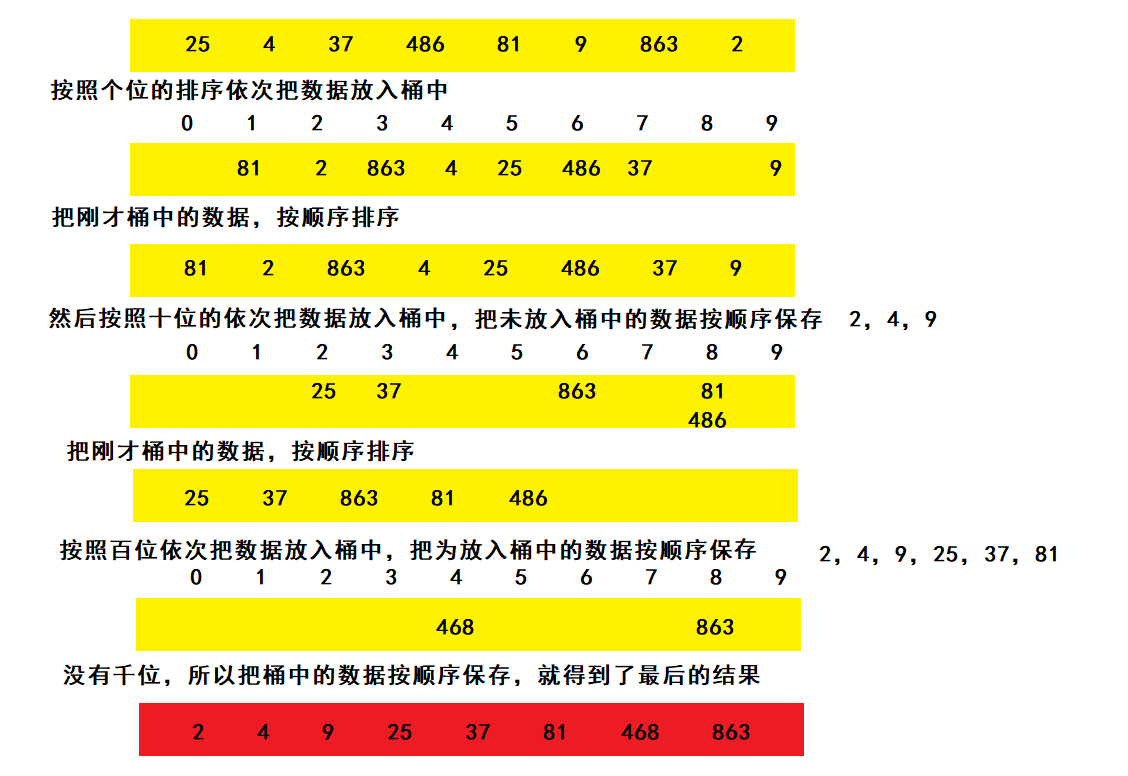 25 4 37 486 81 9 863 2

按照个位的排序依次把数据放入桶中

0 1 2 3 4 5 6 7 8 9

81 2 863 4 25 486 37 9

把刚才桶中的数据，按顺序排序

81 2 863 4 25 486 37 9

然后按照十位的依次把数据放入桶中，把未放入桶中的数据按顺序保存 2，4，9

0 1 2 3 4 5 6 7 8 9

25 37 863 81 486

把刚才桶中的数据，按顺序排序

25 37 863 81 486

按照百位依次把数据放入桶中，把为放入桶中的数据按顺序保存 2，4，9，25，37，81

0 1 2 3 4 5 6 7 8 9

468 863

没有千位，所以把桶中的数据按顺序保存，就得到了最后的结果

2 4 9 25 37 81 468 863